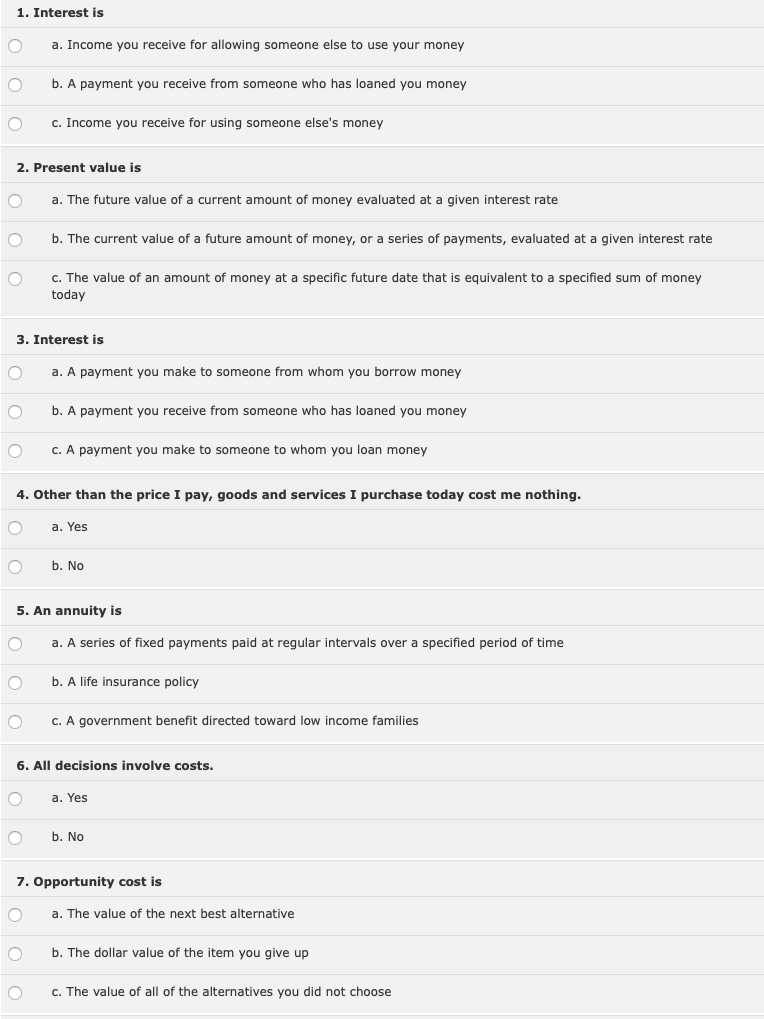 1. Interest is

a. Income you receive for allowing someone else to use your money

b. A payment you receive from someone who has loaned you money

c. Income you receive for using someone else's money

2. Present value is

a. The future value of a current amount of money evaluated at a given interest rate

b. The current value of a future amount of money, or a series of payments, evaluated at a given interest rate

c. The value of an amount of money at a specific future date that is equivalent to a specified sum of money today

3. Interest is

a. A payment you make to someone from whom you borrow money

b. A payment you receive from someone who has loaned you money

c. A payment you make to someone to whom you loan money

4. Other than the price I pay, goods and services I purchase today cost me nothing.

a. Yes

b. No

5. An annuity is

a. A series of fixed payments paid at regular intervals over a specified period of time

b. A life insurance policy

c. A government benefit directed toward low income families

6. All decisions involve costs.

a. Yes

b. No

7. Opportunity cost is

a. The value of the next best alternative

b. The dollar value of the item you give up

c. The value of all of the alternatives you did not choose